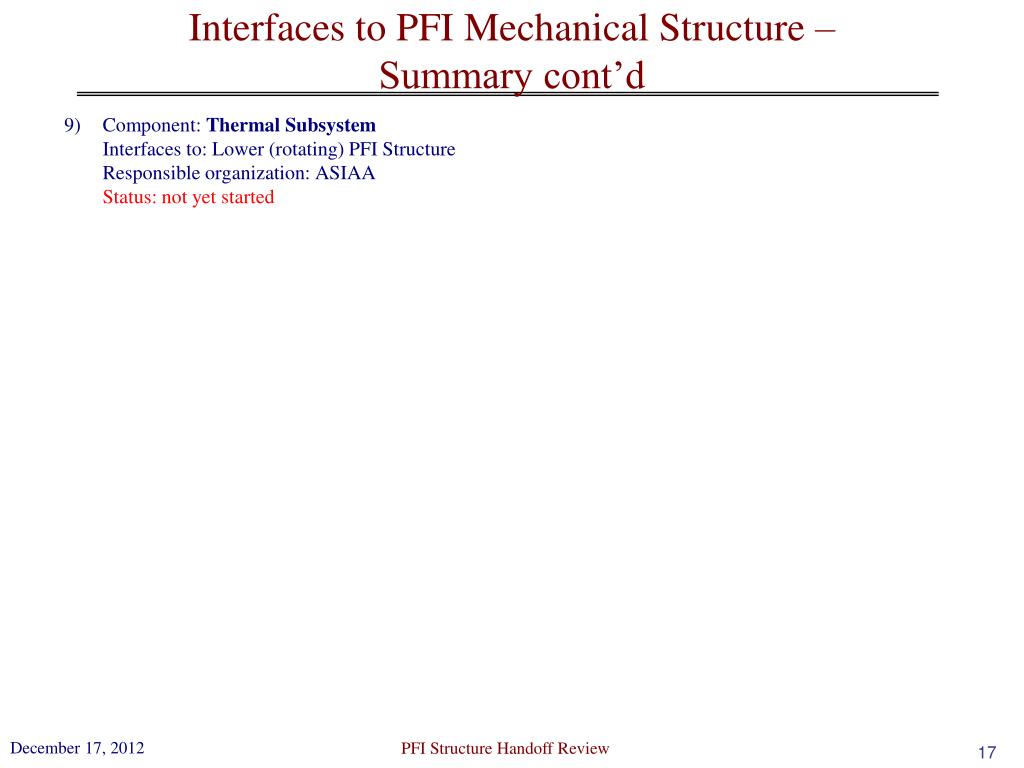 Interfaces to PFI Mechanical Structure – Summary cont'd

9) Component: Thermal Subsystem
Interfaces to: Lower (rotating) PFI Structure
Responsible organization: ASIAA
Status: not yet started

December 17, 2012

PFI Structure Handoff Review

17